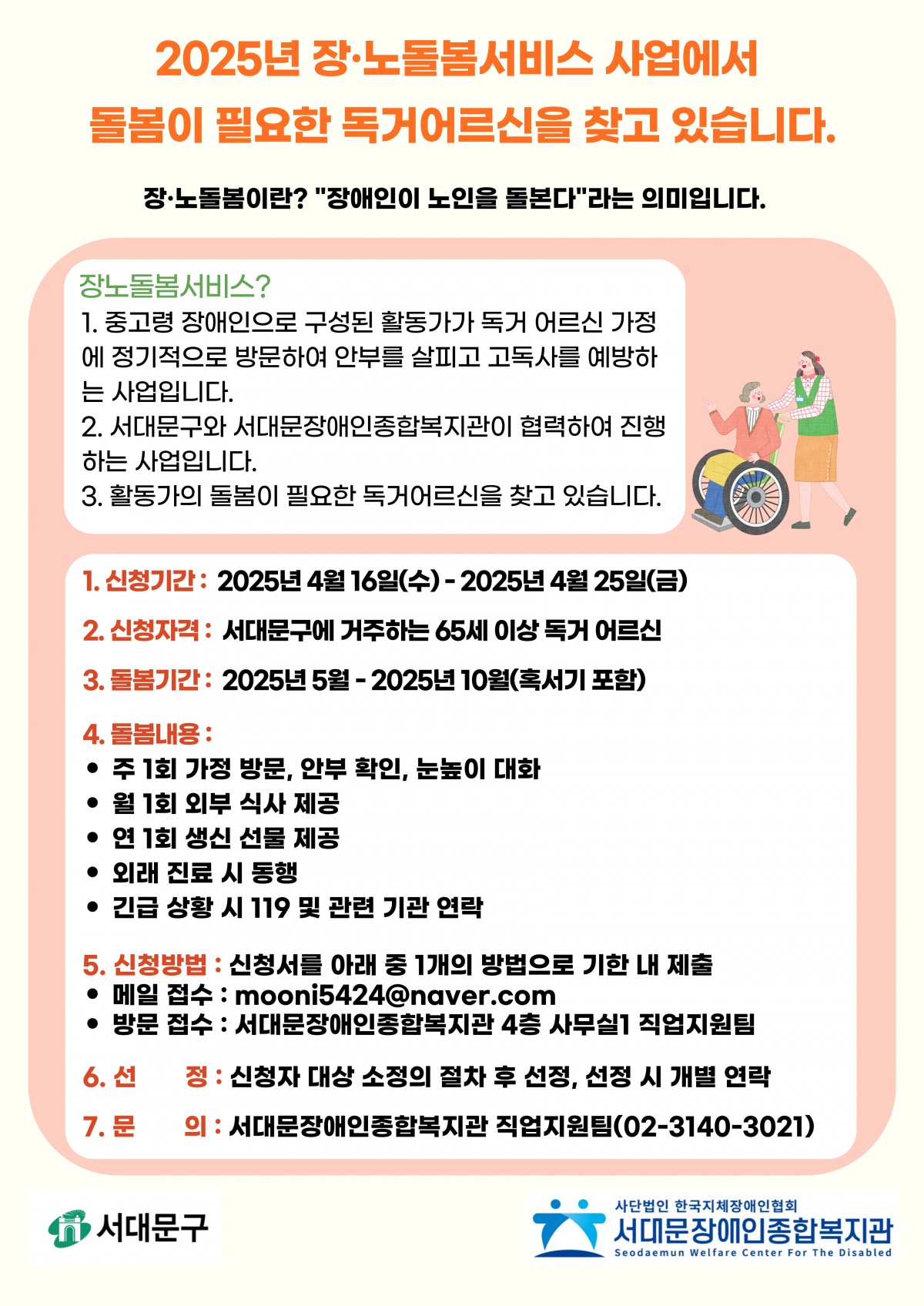 2025년 장·노돌봄서비스 사업에서
돌봄이 필요한 독거어르신을 찾고 있습니다.

장·노돌봄이란? "장애인이 노인을 돌본다"라는 의미입니다.

장노돌봄서비스?
1. 중고령 장애인으로 구성된 활동가가 독거 어르신 가정에 정기적으로 방문하여 안부를 살피고 고독사를 예방하는 사업입니다.
2. 서대문구와 서대문장애인종합복지관이 협력하여 진행하는 사업입니다.
3. 활동가의 돌봄이 필요한 독거어르신을 찾고 있습니다.

1. 신청기간 : 2025년 4월 16일(수) - 2025년 4월 25일(금)

2. 신청자격 : 서대문구에 거주하는 65세 이상 독거 어르신

3. 돌봄기간 : 2025년 5월 - 2025년 10월(혹서기 포함)

4. 돌봄내용 :
• 주 1회 가정 방문, 안부 확인, 눈높이 대화
• 월 1회 외부 식사 제공
• 연 1회 생신 선물 제공
• 외래 진료 시 동행
• 긴급 상황 시 119 및 관련 기관 연락

5. 신청방법 : 신청서를 아래 중 1개의 방법으로 기한 내 제출
• 메일 접수 : mooni5424@naver.com
• 방문 접수 : 서대문장애인종합복지관 4층 사무실1 직업지원팀

6. 선 정 : 신청자 대상 소정의 절차 후 선정, 선정 시 개별 연락

7. 문 의 : 서대문장애인종합복지관 직업지원팀(02-3140-3021)

서대문구

사단법인 한국지체장애인협회
서대문장애인종합복지관
Seodaemun Welfare Center For The Disabled